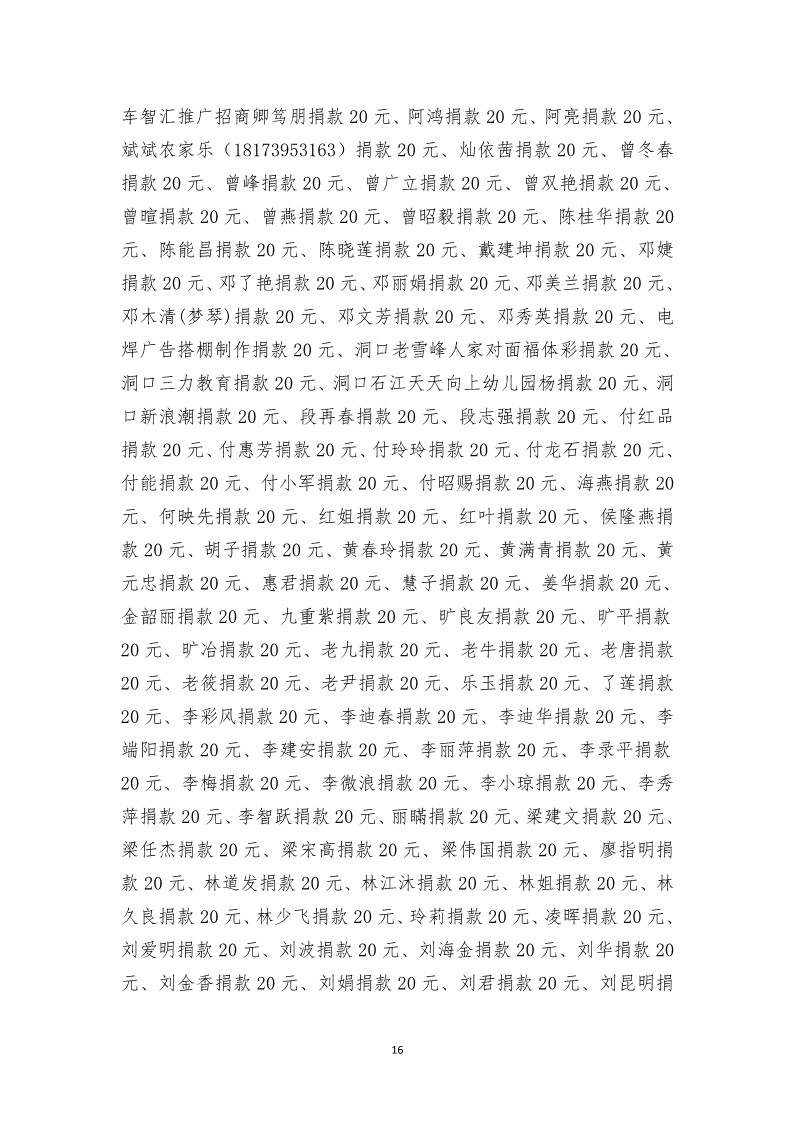 车智汇推广招商卿笃朋捐款 20 元、阿鸿捐款 20 元、阿亮捐款 20 元、斌斌农家乐（18173953163）捐款 20 元、灿依茜捐款 20 元、曾冬春捐款 20 元、曾峰捐款 20 元、曾广立捐款 20 元、曾双艳捐款 20 元、曾暄捐款 20 元、曾燕捐款 20 元、曾昭毅捐款 20 元、陈桂华捐款 20 元、陈能昌捐款 20 元、陈晓莲捐款 20 元、戴建坤捐款 20 元、邓婕捐款 20 元、邓了艳捐款 20 元、邓丽娟捐款 20 元、邓美兰捐款 20 元、邓木清(梦琴)捐款 20 元、邓文芳捐款 20 元、邓秀英捐款 20 元、电焊广告搭棚制作捐款 20 元、洞口老雪峰人家对面福体彩捐款 20 元、洞口三力教育捐款 20 元、洞口石江天天向上幼儿园杨捐款 20 元、洞口新浪潮捐款 20 元、段再春捐款 20 元、段志强捐款 20 元、付红品捐款 20 元、付惠芳捐款 20 元、付玲玲捐款 20 元、付龙石捐款 20 元、付能捐款 20 元、付小军捐款 20 元、付昭赐捐款 20 元、海燕捐款 20 元、何映先捐款 20 元、红姐捐款 20 元、红叶捐款 20 元、侯隆燕捐款 20 元、胡子捐款 20 元、黄春玲捐款 20 元、黄满青捐款 20 元、黄元忠捐款 20 元、惠君捐款 20 元、慧子捐款 20 元、姜华捐款 20 元、金韶丽捐款 20 元、九重紫捐款 20 元、旷良友捐款 20 元、旷平捐款 20 元、旷冶捐款 20 元、老九捐款 20 元、老牛捐款 20 元、老唐捐款 20 元、老筱捐款 20 元、老尹捐款 20 元、乐玉捐款 20 元、了莲捐款 20 元、李彩风捐款 20 元、李迪春捐款 20 元、李迪华捐款 20 元、李端阳捐款 20 元、李建安捐款 20 元、李丽萍捐款 20 元、李录平捐款 20 元、李梅捐款 20 元、李微浪捐款 20 元、李小琼捐款 20 元、李秀萍捐款 20 元、李智跃捐款 20 元、丽瞒捐款 20 元、梁建文捐款 20 元、梁任杰捐款 20 元、梁宋高捐款 20 元、梁伟国捐款 20 元、廖指明捐款 20 元、林道发捐款 20 元、林江沐捐款 20 元、林姐捐款 20 元、林久良捐款 20 元、林少飞捐款 20 元、玲莉捐款 20 元、凌晖捐款 20 元、刘爱明捐款 20 元、刘波捐款 20 元、刘海金捐款 20 元、刘华捐款 20 元、刘金香捐款 20 元、刘娟捐款 20 元、刘君捐款 20 元、刘昆明捐

16